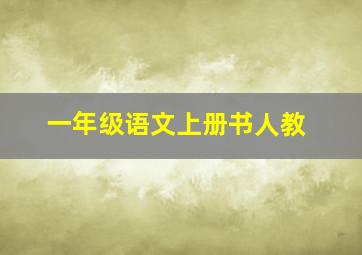 一年级语文上册书人教